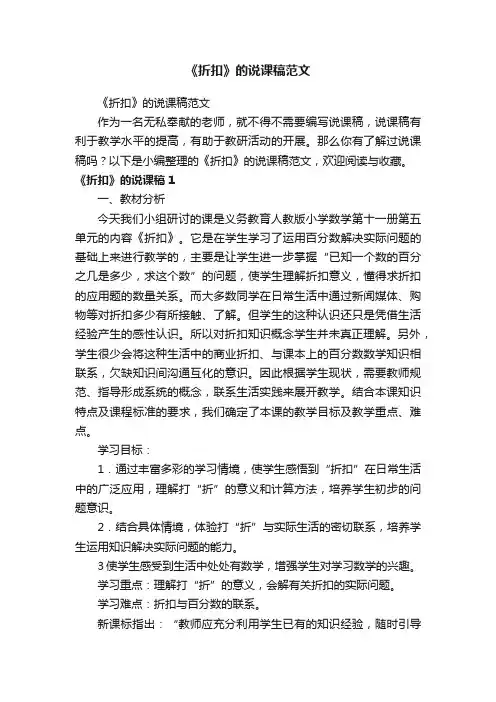 《折扣》的说课稿范文

《折扣》的说课稿范文

作为一名无私奉献的老师，就不得不需要编写说课稿，说课稿有利于教学水平的提高，有助于教研活动的开展。那么你有了解过说课稿吗？以下是小编整理的《折扣》的说课稿范文，欢迎阅读与收藏。

《折扣》的说课稿 1

一、教材分析

今天我们小组研讨的课是义务教育人教版小学数学第十一册第五单元的内容《折扣》。它是在学生学习了运用百分数解决实际问题的基础上来进行教学的，主要是让学生进一步掌握“已知一个数的百分之几是多少，求这个数”的问题，使学生理解折扣意义，懂得求折扣的应用题的数量关系。而大多数同学在日常生活中通过新闻媒体、购物等对折扣多少有所接触、了解。但学生的这种认识还只是凭借生活经验产生的感性认识。所以对折扣知识概念学生并未真正理解。另外，学生很少会将这种生活中的商业折扣、与课本上的百分数数学知识相联系，欠缺知识间沟通互化的意识。因此根据学生现状，需要教师规范、指导形成系统的概念，联系生活实践来展开教学。结合本课知识特点及课程标准的要求，我们确定了本课的教学目标及教学重点、难点。

学习目标：

1．通过丰富多彩的学习情境，使学生感悟到“折扣”在日常生活中的广泛应用，理解打“折”的意义和计算方法，培养学生初步的问题意识。

2．结合具体情境，体验打“折”与实际生活的密切联系，培养学生运用知识解决实际问题的能力。

3 使学生感受到生活中处处有数学，增强学生对学习数学的兴趣。

学习重点：理解打“折”的意义，会解有关折扣的实际问题。

学习难点：折扣与百分数的联系。

新课标指出：“教师应充分利用学生已有的知识经验，随时引导